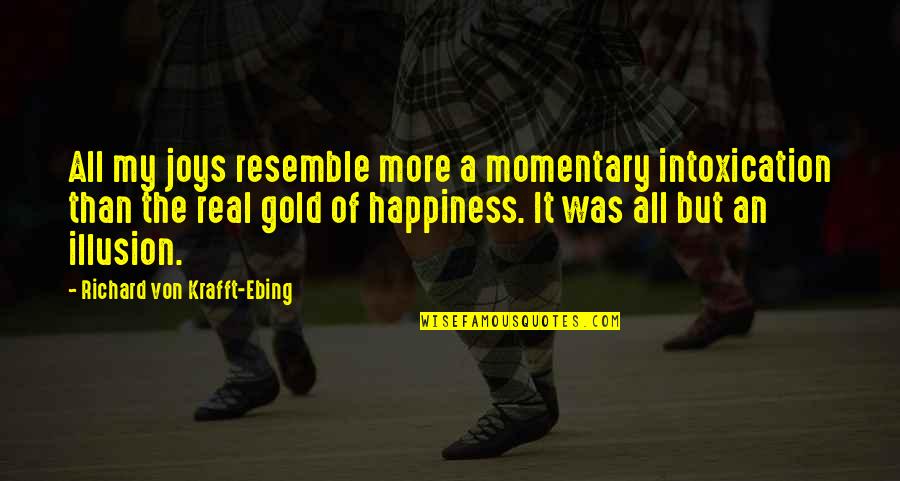 All my joys resemble more a momentary intoxication than the real gold of happiness. It was all but an illusion.

- Richard von Krafft-Ebing

WISEFAMOUSQUOTES.COM